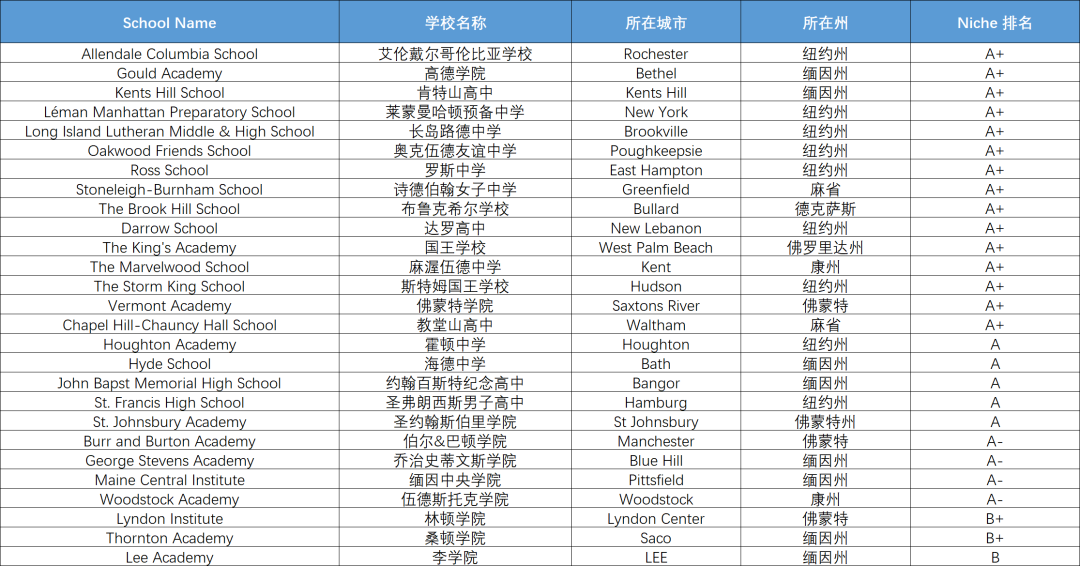 | School Name | 学校名称 | 所在城市 | 所在州 | Niche 排名 |
|---|---|---|---|---|
| Allendale Columbia School | 艾伦戴尔哥伦比亚学校 | Rochester | 纽约州 | A+ |
| Gould Academy | 高德学院 | Bethel | 缅因州 | A+ |
| Kents Hill School | 肯特山高中 | Kents Hill | 缅因州 | A+ |
| Léman Manhattan Preparatory School | 莱蒙曼哈顿预备中学 | New York | 纽约州 | A+ |
| Long Island Lutheran Middle & High School | 长岛路德中学 | Brookville | 纽约州 | A+ |
| Oakwood Friends School | 奥克伍德友谊中学 | Poughkeepsie | 纽约州 | A+ |
| Ross School | 罗斯中学 | East Hampton | 纽约州 | A+ |
| Stoneleigh-Burnham School | 诗德伯翰女子中学 | Greenfield | 麻省 | A+ |
| The Brook Hill School | 布鲁克希尔学校 | Bullard | 德克萨斯 | A+ |
| Darrow School | 达罗高中 | New Lebanon | 纽约州 | A+ |
| The King's Academy | 国王学校 | West Palm Beach | 佛罗里达州 | A+ |
| The Marvelwood School | 麻渥伍德中学 | Kent | 康州 | A+ |
| The Storm King School | 斯特姆国王学校 | Hudson | 纽约州 | A+ |
| Vermont Academy | 佛蒙特学院 | Saxtons River | 佛蒙特 | A+ |
| Chapel Hill-Chauncy Hall School | 教堂山高中 | Waltham | 麻省 | A+ |
| Houghton Academy | 霍顿中学 | Houghton | 纽约州 | A |
| Hyde School | 海德中学 | Bath | 缅因州 | A |
| John Bapst Memorial High School | 约翰百斯特纪念高中 | Bangor | 缅因州 | A |
| St. Francis High School | 圣弗朗西斯男子高中 | Hamburg | 纽约州 | A |
| St. Johnsbury Academy | 圣约翰斯伯里学院 | St Johnsbury | 佛蒙特州 | A |
| Burr and Burton Academy | 伯尔&巴顿学院 | Manchester | 佛蒙特 | A- |
| George Stevens Academy | 乔治史蒂文斯学院 | Blue Hill | 缅因州 | A- |
| Maine Central Institute | 缅因中央学院 | Pittsfield | 缅因州 | A- |
| Woodstock Academy | 伍德斯托克学院 | Woodstock | 康州 | A- |
| Lyndon Institute | 林顿学院 | Lyndon Center | 佛蒙特 | B+ |
| Thornton Academy | 桑顿学院 | Saco | 缅因州 | B+ |
| Lee Academy | 李学院 | LEE | 缅因州 | B |